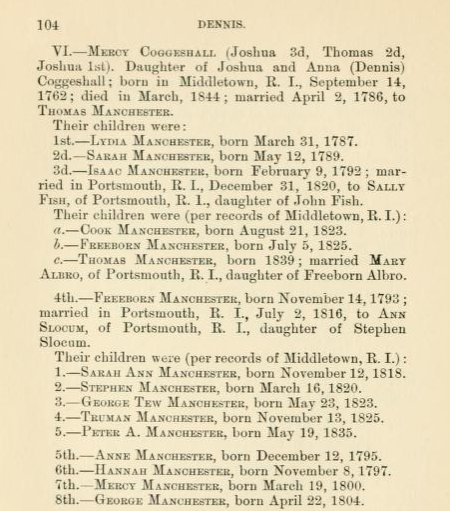 104 DENNIS.

VI.—Mercy Coggeshall (Joshua 3d, Thomas 2d, Joshua 1st). Daughter of Joshua and Anna (Dennis) Coggeshall; born in Middletown, R. I., September 14, 1762; died in March, 1844; married April 2, 1786, to Thomas Manchester.

Their children were:

1st.—Lydia Manchester, born March 31, 1787.

2d.—Sarah Manchester, born May 12, 1789.

3d.—Isaac Manchester, born February 9, 1792; married in Portsmouth, R. I., December 31, 1820, to Sally Fish, of Portsmouth, R. I., daughter of John Fish.

Their children were (per records of Middletown, R. I.):

a.—Cook Manchester, born August 21, 1823.

b.—Freeborn Manchester, born July 5, 1825.

c.—Thomas Manchester, born 1839; married Mary Albro, of Portsmouth, R. I., daughter of Freeborn Albro.

4th.—Freeborn Manchester, born November 14, 1793; married in Portsmouth, R. I., July 2, 1816, to Ann Slocum, of Portsmouth, R. I., daughter of Stephen Slocum.

Their children were (per records of Middletown, R. I.):

1.—Sarah Ann Manchester, born November 12, 1818.

2.—Stephen Manchester, born March 16, 1820.

3.—George Tew Manchester, born May 23, 1823.

4.—Truman Manchester, born November 13, 1825.

5.—Peter A. Manchester, born May 19, 1835.

5th.—Anne Manchester, born December 12, 1795.

6th.—Hannah Manchester, born November 8, 1797.

7th.—Mercy Manchester, born March 19, 1800.

8th.—George Manchester, born April 22, 1804.